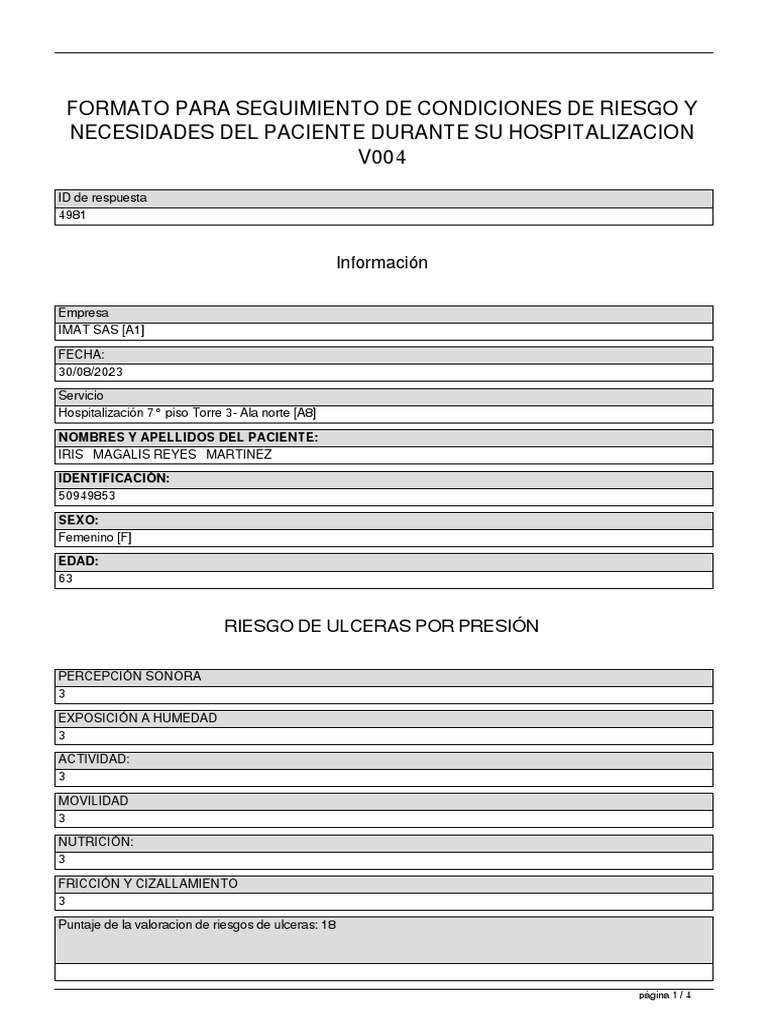 FORMATO PARA SEGUIMIENTO DE CONDICIONES DE RIESGO Y NECESIDADES DEL PACIENTE DURANTE SU HOSPITALIZACION V004

ID de respuesta
4981

Información

Empresa
IMAT SAS [A1]

FECHA:
30/08/2023

Servicio
Hospitalización 7° piso Torre 3- Ala norte [A8]

NOMBRES Y APELLIDOS DEL PACIENTE:
IRIS MAGALIS REYES MARTINEZ

IDENTIFICACIÓN:
50949853

SEXO:
Femenino [F]

EDAD:
63

RIESGO DE ULCERAS POR PRESIÓN

PERCEPCIÓN SONORA
3

EXPOSICIÓN A HUMEDAD
3

ACTIVIDAD:
3

MOVILIDAD
3

NUTRICIÓN:
3

FRICCIÓN Y CIZALLAMIENTO
3

Puntaje de la valoracion de riesgos de ulceras: 18

página 1 / 4